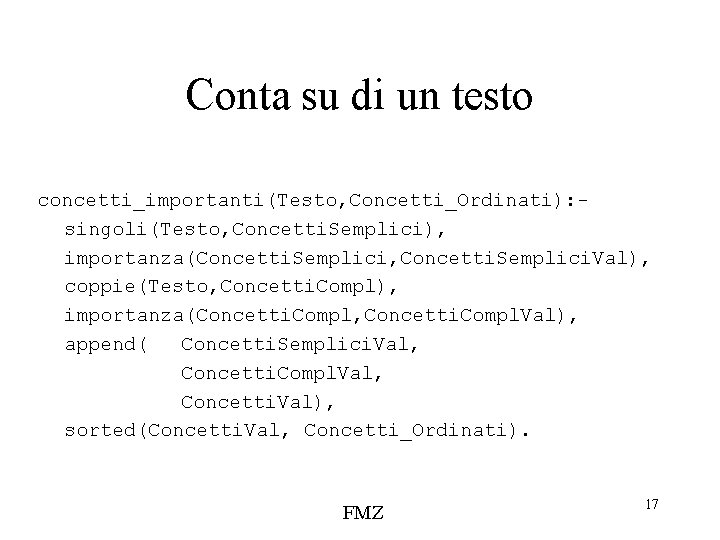 Conta su di un testo

concetti_importanti(Testo,Concetti_Ordinati):-
  singoli(Testo,ConcettiSemplici),
  importanza(ConcettiSemplici,ConcettiSempliciVal),
  coppie(Testo,ConcettiCompl),
  importanza(ConcettiCompl,ConcettiComplVal),
  append(   ConcettiSempliciVal,
            ConcettiComplVal,
            ConcettiVal),
  sorted(ConcettiVal, Concetti_Ordinati).

FMZ

17